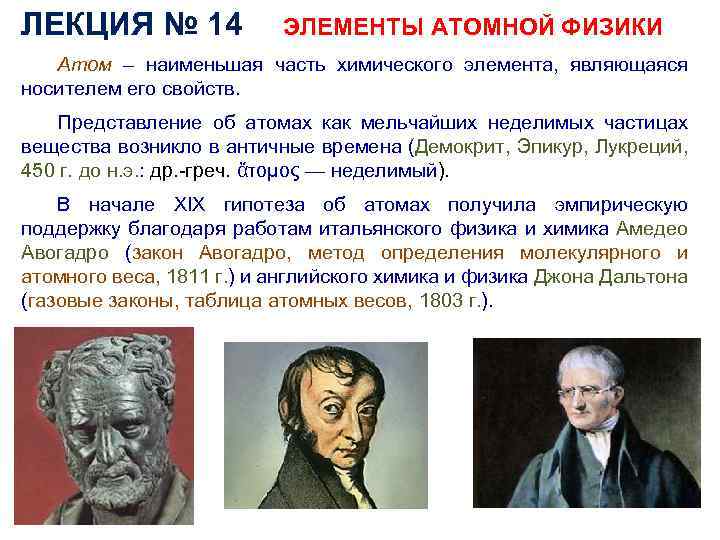 ЛЕКЦИЯ № 14 ЭЛЕМЕНТЫ АТОМНОЙ ФИЗИКИ

Атом – наименьшая часть химического элемента, являющаяся носителем его свойств.

Представление об атомах как мельчайших неделимых частицах вещества возникло в античные времена (Демокрит, Эпикур, Лукреций, 450 г. до н.э.: др.-греч. ἄτομος — неделимый).

В начале XIX гипотеза об атомах получила эмпирическую поддержку благодаря работам итальянского физика и химика Амедео Авогадро (закон Авогадро, метод определения молекулярного и атомного веса, 1811 г.) и английского химика и физика Джона Дальтона (газовые законы, таблица атомных весов, 1803 г.).